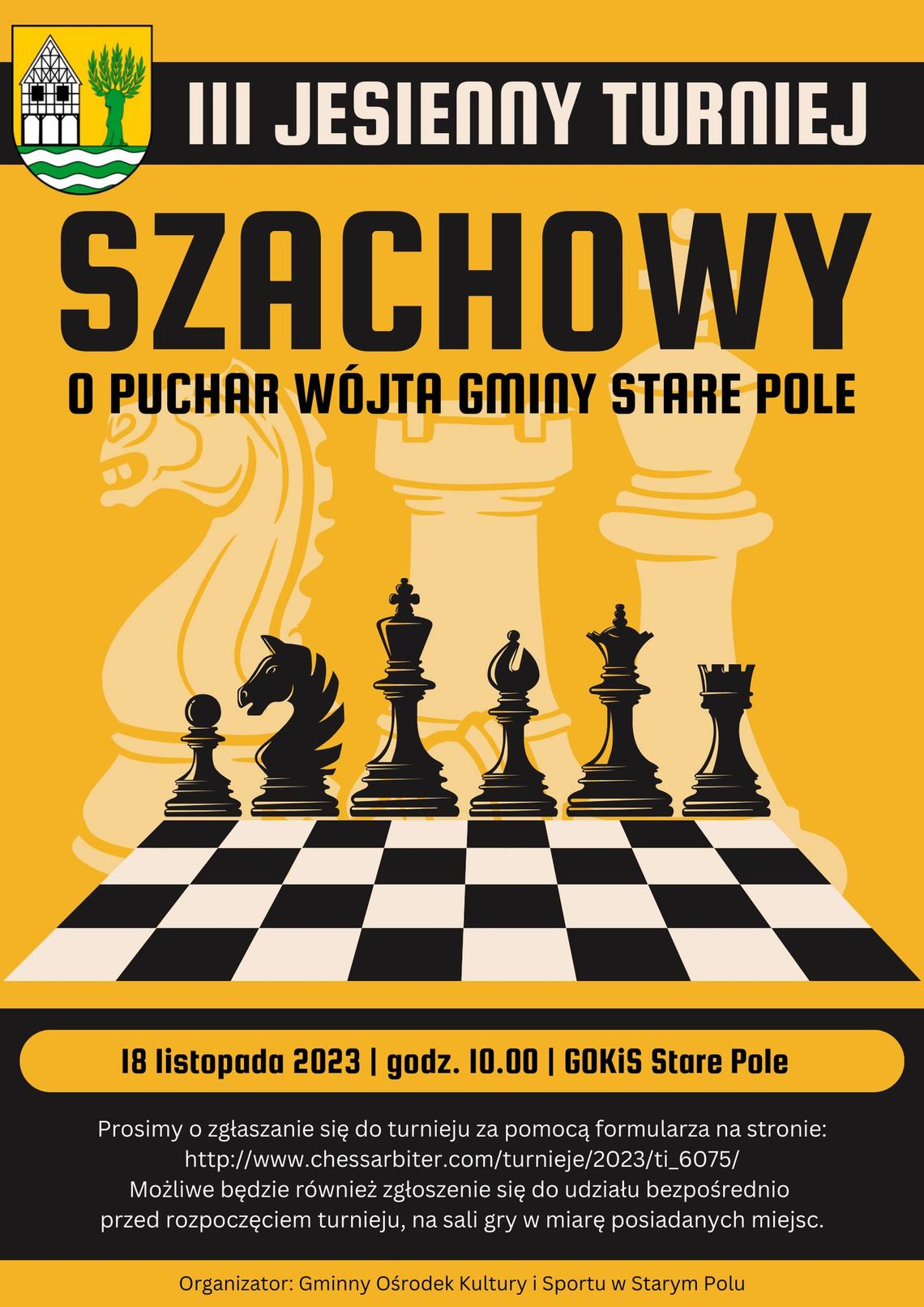 III JESIENNY TURNIEJ

SZACHOWY

O PUCHAR WÓJTA GMINY STARE POLE

18 listopada 2023 | godz. 10.00 | GOKiS Stare Pole

Prosimy o zgłaszanie się do turnieju za pomocą formularza na stronie: http://www.chessarbiter.com/turnieje/2023/ti_6075/
Możliwe będzie również zgłoszenie się do udziału bezpośrednio przed rozpoczęciem turnieju, na sali gry w miarę posiadanych miejsc.

Organizator: Gminny Ośrodek Kultury i Sportu w Starym Polu